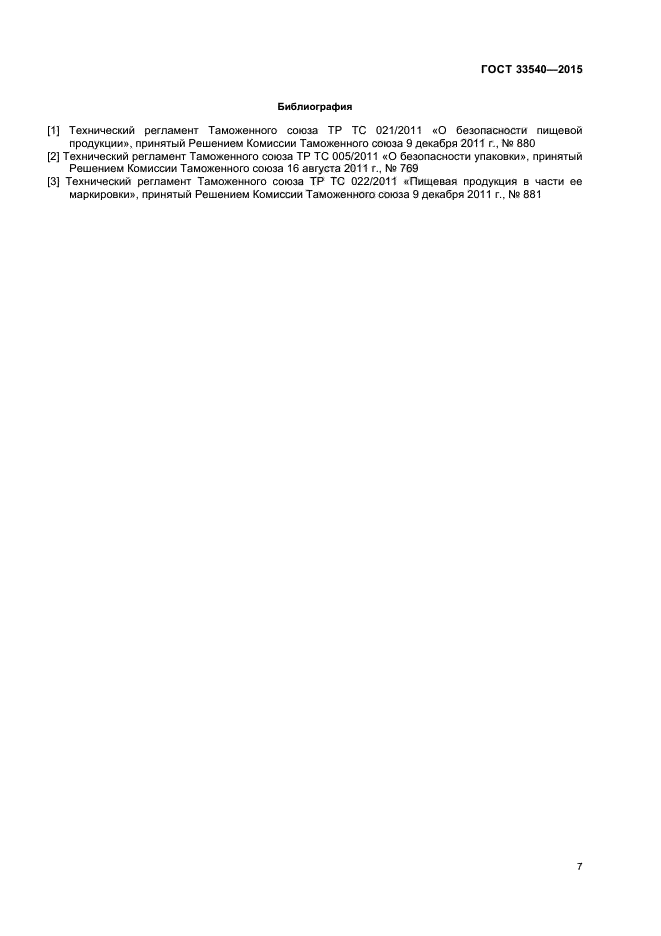 ГОСТ 33540—2015

Библиография

[1] Технический регламент Таможенного союза ТР ТС 021/2011 «О безопасности пищевой продукции», принятый Решением Комиссии Таможенного союза 9 декабря 2011 г., № 880

[2] Технический регламент Таможенного союза ТР ТС 005/2011 «О безопасности упаковки», принятый Решением Комиссии Таможенного союза 16 августа 2011 г., № 769

[3] Технический регламент Таможенного союза ТР ТС 022/2011 «Пищевая продукция в части ее маркировки», принятый Решением Комиссии Таможенного союза 9 декабря 2011 г., № 881

7